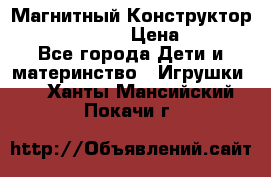 Магнитный Конструктор Цена
Все города Дети и материнство Игрушки
Ханты Мансийский Покачи г

http://Объявлений.сайт